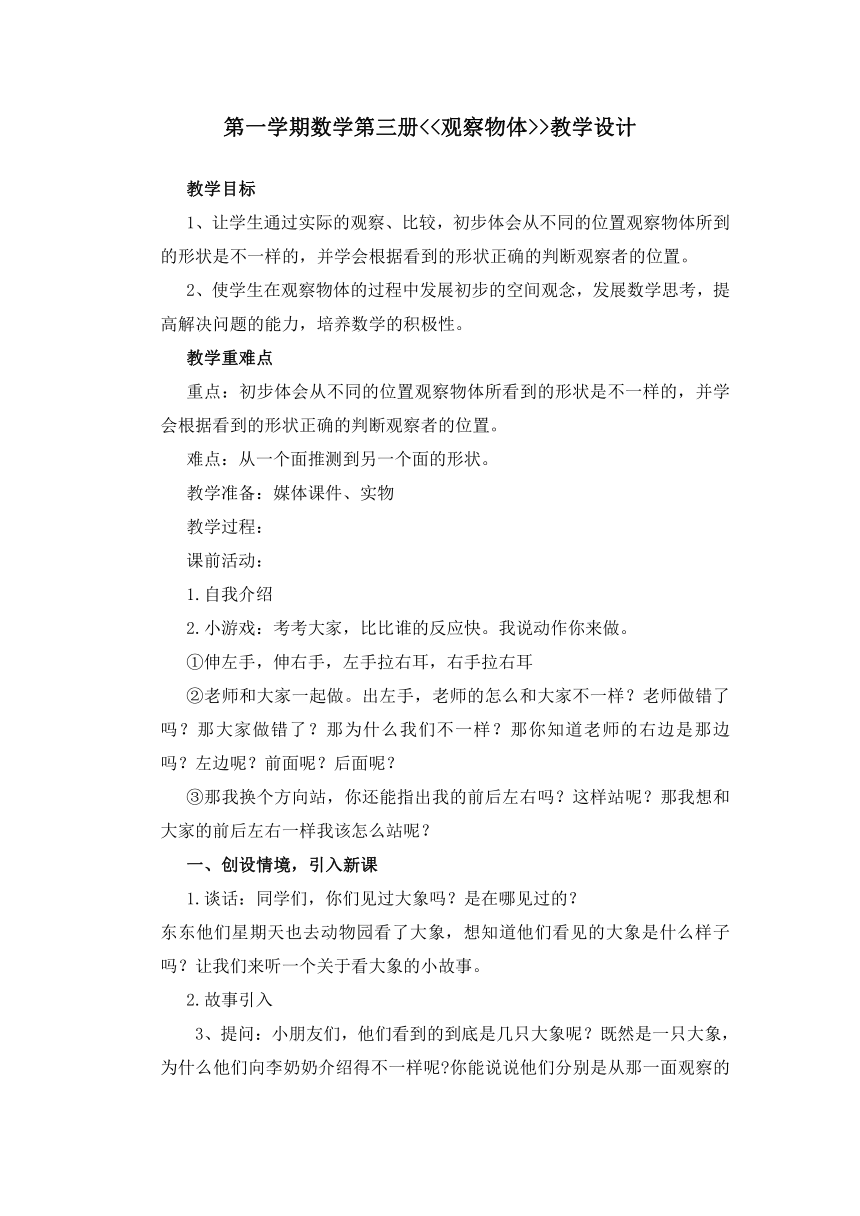 第一学期数学第三册<<观察物体>>教学设计

教学目标

1、让学生通过实际的观察、比较，初步体会从不同的位置观察物体所到的形状是不一样的，并学会根据看到的形状正确的判断观察者的位置。

2、使学生在观察物体的过程中发展初步的空间观念，发展数学思考，提高解决问题的能力，培养数学的积极性。

教学重难点

重点：初步体会从不同的位置观察物体所看到的形状是不一样的，并学会根据看到的形状正确的判断观察者的位置。

难点：从一个面推测到另一个面的形状。

教学准备：媒体课件、实物

教学过程：

课前活动：

1.自我介绍

2.小游戏：考考大家，比比谁的反应快。我说动作你来做。

①伸左手，伸右手，左手拉右耳，右手拉右耳

②老师和大家一起做。出左手，老师的怎么和大家不一样？老师做错了吗？那大家做错了？那为什么我们不一样？那你知道老师的右边是那边吗？左边呢？前面呢？后面呢？

③那我换个方向站，你还能指出我的前后左右吗？这样站呢？那我想和大家的前后左右一样我该怎么站呢？

一、创设情境，引入新课

1.谈话：同学们，你们见过大象吗？是在哪见过的？
东东他们星期天也去动物园看了大象，想知道他们看见的大象是什么样子吗？让我们来听一个关于看大象的小故事。

2.故事引入

3、提问：小朋友们，他们看到的到底是几只大象呢？既然是一只大象，为什么他们向李奶奶介绍得不一样呢?你能说说他们分别是从那一面观察的